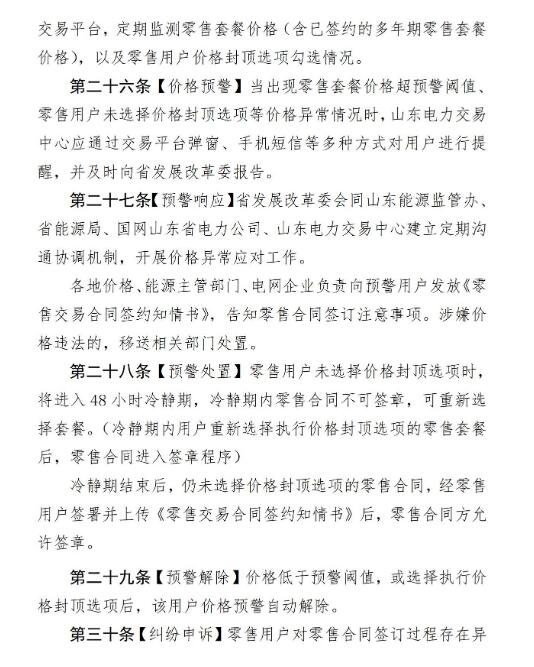 交易平台，定期监测零售套餐价格（含已签约的多年期零售套餐价格），以及零售用户价格封顶选项勾选情况。

第二十六条【价格预警】当出现零售套餐价格超预警阈值、零售用户未选择价格封顶选项等价格异常情况时，山东电力交易中心应通过交易平台弹窗、手机短信等多种方式对用户进行提醒，并及时向省发展改革委报告。

第二十七条【预警响应】省发展改革委会同山东能源监管办、省能源局、国网山东省电力公司、山东电力交易中心建立定期沟通协调机制，开展价格异常应对工作。

各地价格、能源主管部门、电网企业负责向预警用户发放《零售交易合同签约知情书》，告知零售合同签订注意事项。涉嫌价格违法的，移送相关部门处置。

第二十八条【预警处置】零售用户未选择价格封顶选项时，将进入48小时冷静期，冷静期内零售合同不可签章，可重新选择套餐。（冷静期内用户重新选择执行价格封顶选项的零售套餐后，零售合同进入签章程序）

冷静期结束后，仍未选择价格封顶选项的零售合同，经零售用户签署并上传《零售交易合同签约知情书》后，零售合同方允许签章。

第二十九条【预警解除】价格低于预警阈值，或选择执行价格封顶选项后，该用户价格预警自动解除。

第三十条【纠纷申诉】零售用户对零售合同签订过程存在异